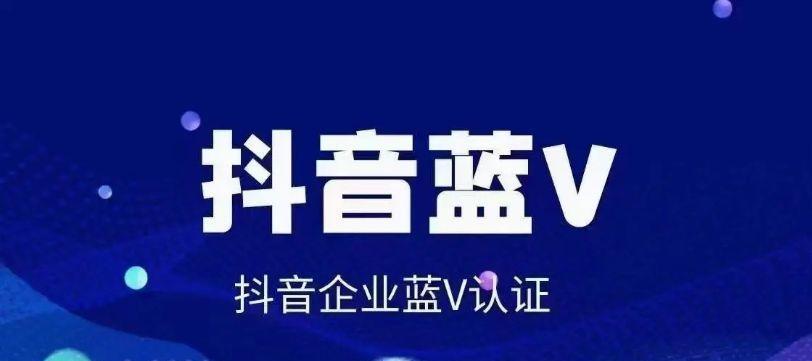 抖音蓝V

抖音企业蓝V认证